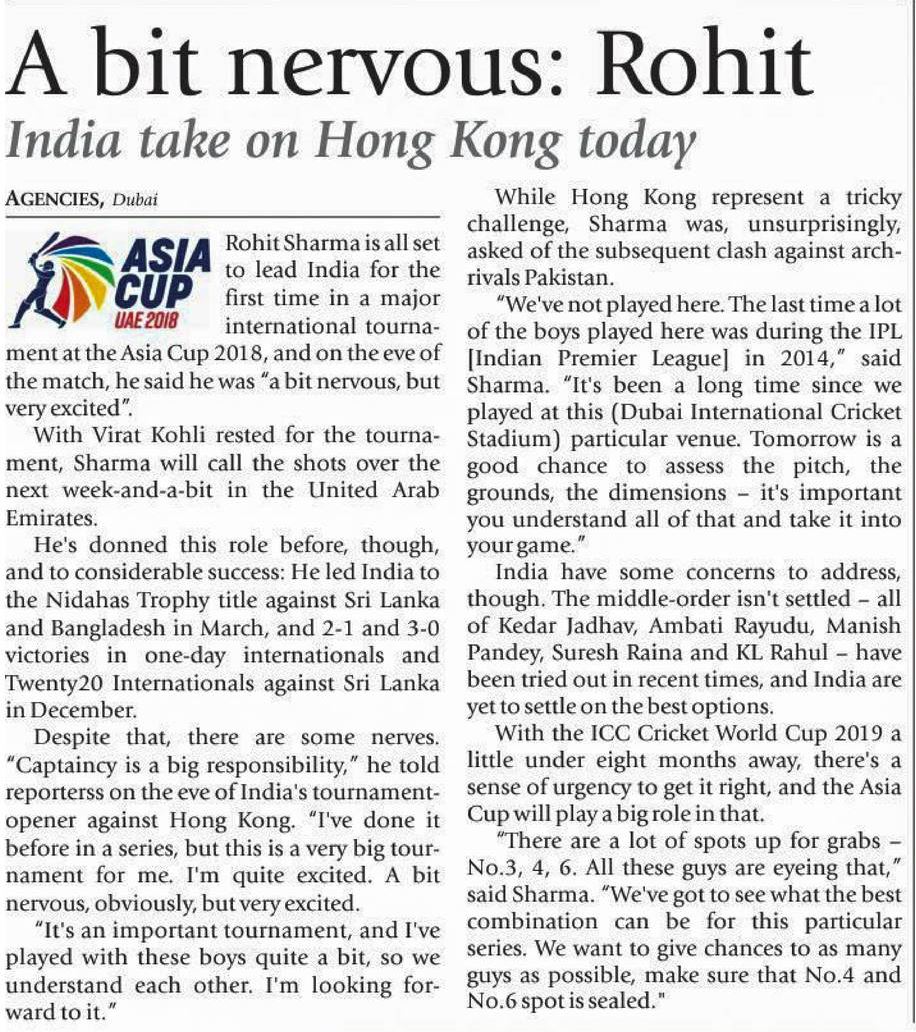 A bit nervous: Rohit

India take on Hong Kong today

AGENCIES, Dubai

ASIA CUP UAE 2018

Rohit Sharma is all set to lead India for the first time in a major international tournament at the Asia Cup 2018, and on the eve of the match, he said he was "a bit nervous, but very excited".

With Virat Kohli rested for the tournament, Sharma will call the shots over the next week-and-a-bit in the United Arab Emirates.

He's donned this role before, though, and to considerable success: He led India to the Nidahas Trophy title against Sri Lanka and Bangladesh in March, and 2-1 and 3-0 victories in one-day internationals and Twenty20 Internationals against Sri Lanka in December.

Despite that, there are some nerves. "Captaincy is a big responsibility," he told reporterss on the eve of India's tournament-opener against Hong Kong. "I've done it before in a series, but this is a very big tournament for me. I'm quite excited. A bit nervous, obviously, but very excited.

"It's an important tournament, and I've played with these boys quite a bit, so we understand each other. I'm looking forward to it."

While Hong Kong represent a tricky challenge, Sharma was, unsurprisingly, asked of the subsequent clash against arch-rivals Pakistan.

"We've not played here. The last time a lot of the boys played here was during the IPL [Indian Premier League] in 2014," said Sharma. "It's been a long time since we played at this (Dubai International Cricket Stadium) particular venue. Tomorrow is a good chance to assess the pitch, the grounds, the dimensions – it's important you understand all of that and take it into your game."

India have some concerns to address, though. The middle-order isn't settled – all of Kedar Jadhav, Ambati Rayudu, Manish Pandey, Suresh Raina and KL Rahul – have been tried out in recent times, and India are yet to settle on the best options.

With the ICC Cricket World Cup 2019 a little under eight months away, there's a sense of urgency to get it right, and the Asia Cup will play a big role in that.

"There are a lot of spots up for grabs – No.3, 4, 6. All these guys are eyeing that," said Sharma. "We've got to see what the best combination can be for this particular series. We want to give chances to as many guys as possible, make sure that No.4 and No.6 spot is sealed."